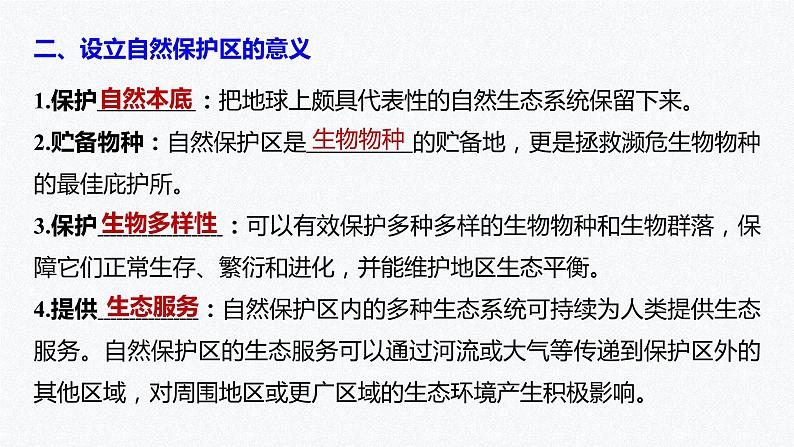 二、设立自然保护区的意义

1.保护自然本底：把地球上颇具代表性的自然生态系统保留下来。

2.贮备物种：自然保护区是生物物种的贮备地，更是拯救濒危生物物种的最佳庇护所。

3.保护生物多样性：可以有效保护多种多样的生物物种和生物群落，保障它们正常生存、繁衍和进化，并能维护地区生态平衡。

4.提供生态服务：自然保护区内的多种生态系统可持续为人类提供生态服务。自然保护区的生态服务可以通过河流或大气等传递到保护区外的其他区域，对周围地区或更广区域的生态环境产生积极影响。